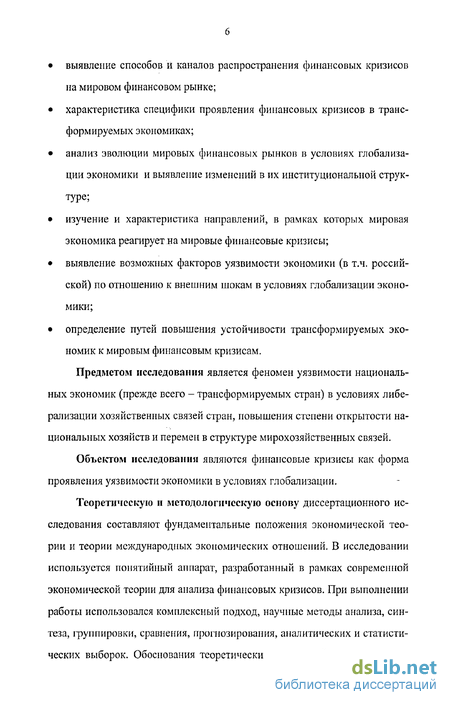 6

• выявление способов и каналов распространения финансовых кризисов на мировом финансовом рынке;

• характеристика специфики проявления финансовых кризисов в трансформируемых экономиках;

• анализ эволюции мировых финансовых рынков в условиях глобализации экономики и выявление изменений в их институциональной структуре;

• изучение и характеристика направлений, в рамках которых мировая экономика реагирует на мировые финансовые кризисы;

• выявление возможных факторов уязвимости экономики (в т.ч. российской) по отношению к внешним шокам в условиях глобализации экономики;

• определение путей повышения устойчивости трансформируемых экономик к мировым финансовым кризисам.

Предметом исследования является феномен уязвимости национальных экономик (прежде всего – трансформируемых стран) в условиях либерализации хозяйственных связей стран, повышения степени открытости национальных хозяйств и перемен в структуре мирохозяйственных связей.

Объектом исследования являются финансовые кризисы как форма проявления уязвимости экономики в условиях глобализации.

Теоретическую и методологическую основу диссертационного исследования составляют фундаментальные положения экономической теории и теории международных экономических отношений. В исследовании используется понятийный аппарат, разработанный в рамках современной экономической теории для анализа финансовых кризисов. При выполнении работы использовался комплексный подход, научные методы анализа, синтеза, группировки, сравнения, прогнозирования, аналитических и статистических выборок. Обоснования теоретически

dsLib.net
библиотека диссертаций